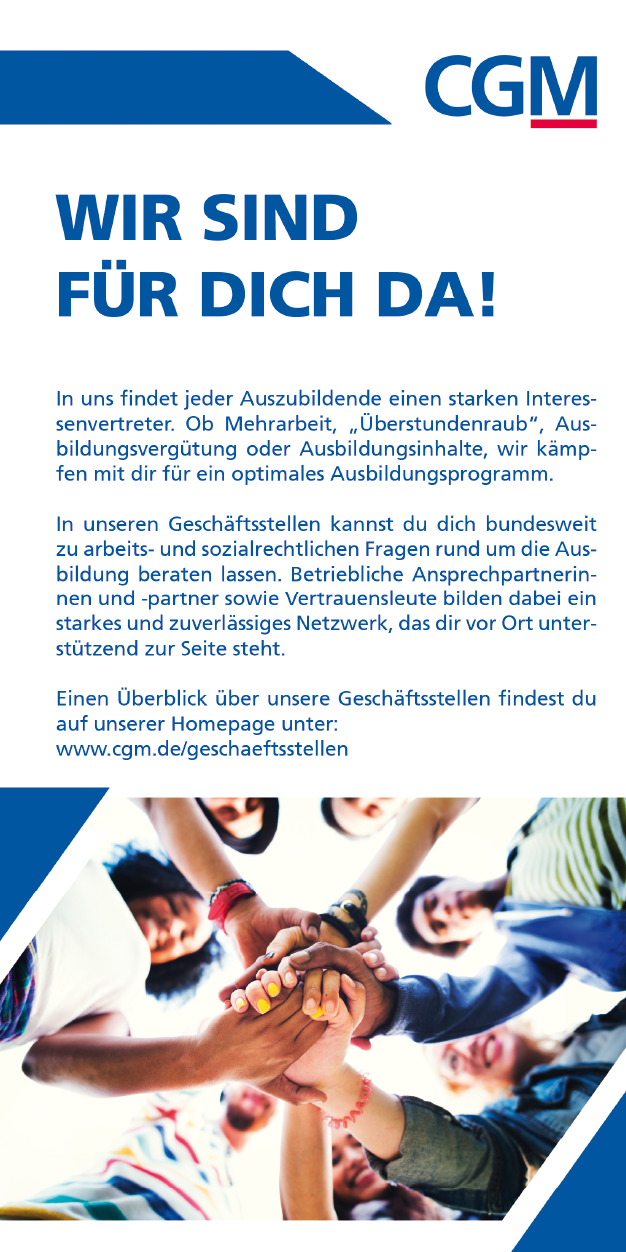 CGM

WIR SIND
FÜR DICH DA!

In uns findet jeder Auszubildende einen starken Interessenvertreter. Ob Mehrarbeit, „Überstundenraub“, Ausbildungsvergütung oder Ausbildungsinhalte, wir kämpfen mit dir für ein optimales Ausbildungsprogramm.

In unseren Geschäftsstellen kannst du dich bundesweit zu arbeits- und sozialrechtlichen Fragen rund um die Ausbildung beraten lassen. Betriebliche Ansprechpartnerinnen und -partner sowie Vertrauensleute bilden dabei ein starkes und zuverlässiges Netzwerk, das dir vor Ort unterstützend zur Seite steht.

Einen Überblick über unsere Geschäftsstellen findest du auf unserer Homepage unter:
www.cgm.de/geschaeftsstellen